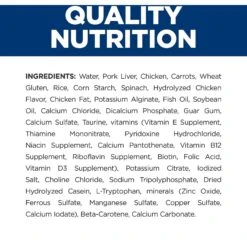 QUALITY NUTRITION

INGREDIENTS: Water, Pork Liver, Chicken, Carrots, Wheat Gluten, Rice, Corn Starch, Spinach, Hydrolyzed Chicken Flavor, Chicken Fat, Potassium Alginate, Fish Oil, Soybean Oil, Calcium Chloride, Dicalcium Phosphate, Guar Gum, Calcium Sulfate, Taurine, vitamins (Vitamin E Supplement, Thiamine Mononitrate, Pyridoxine Hydrochloride, Niacin Supplement, Calcium Pantothenate, Vitamin B12 Supplement, Riboflavin Supplement, Biotin, Folic Acid, Vitamin D3 Supplement), Potassium Citrate, Iodized Salt, Choline Chloride, Sodium Tripolyphosphate, Dried Hydrolyzed Casein, L-Tryptophan, minerals (Zinc Oxide, Ferrous Sulfate, Manganese Sulfate, Copper Sulfate, Calcium Iodate), Beta-Carotene, Calcium Carbonate.